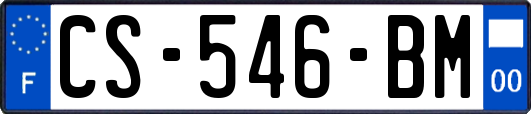 F
CS-546-BM
00